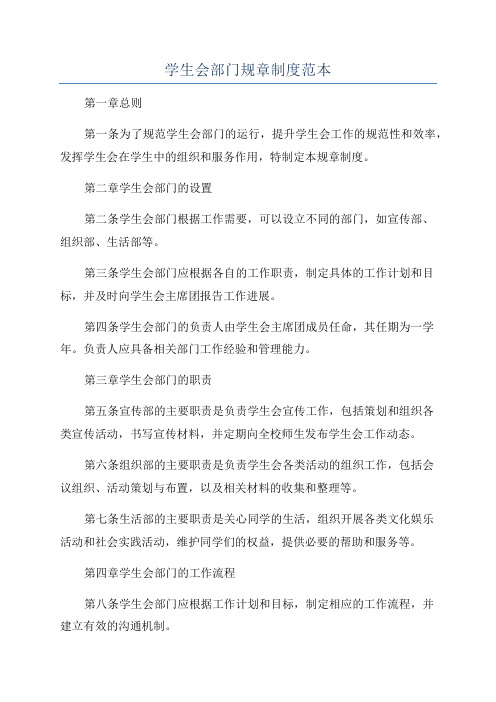 学生会部门规章制度范本

第一章总则

第一条为了规范学生会部门的运行，提升学生会工作的规范性和效率，发挥学生会在学生中的组织和服务作用，特制定本规章制度。

第二章学生会部门的设置

第二条学生会部门根据工作需要，可以设立不同的部门，如宣传部、组织部、生活部等。

第三条学生会部门应根据各自的工作职责，制定具体的工作计划和目标，并及时向学生会主席团报告工作进展。

第四条学生会部门的负责人由学生会主席团成员任命，其任期为一学年。负责人应具备相关部门工作经验和管理能力。

第三章学生会部门的职责

第五条宣传部的主要职责是负责学生会宣传工作，包括策划和组织各类宣传活动，书写宣传材料，并定期向全校师生发布学生会工作动态。

第六条组织部的主要职责是负责学生会各类活动的组织工作，包括会议组织、活动策划与布置，以及相关材料的收集和整理等。

第七条生活部的主要职责是关心同学的生活，组织开展各类文化娱乐活动和社会实践活动，维护同学们的权益，提供必要的帮助和服务等。

第四章学生会部门的工作流程

第八条学生会部门应根据工作计划和目标，制定相应的工作流程，并建立有效的沟通机制。